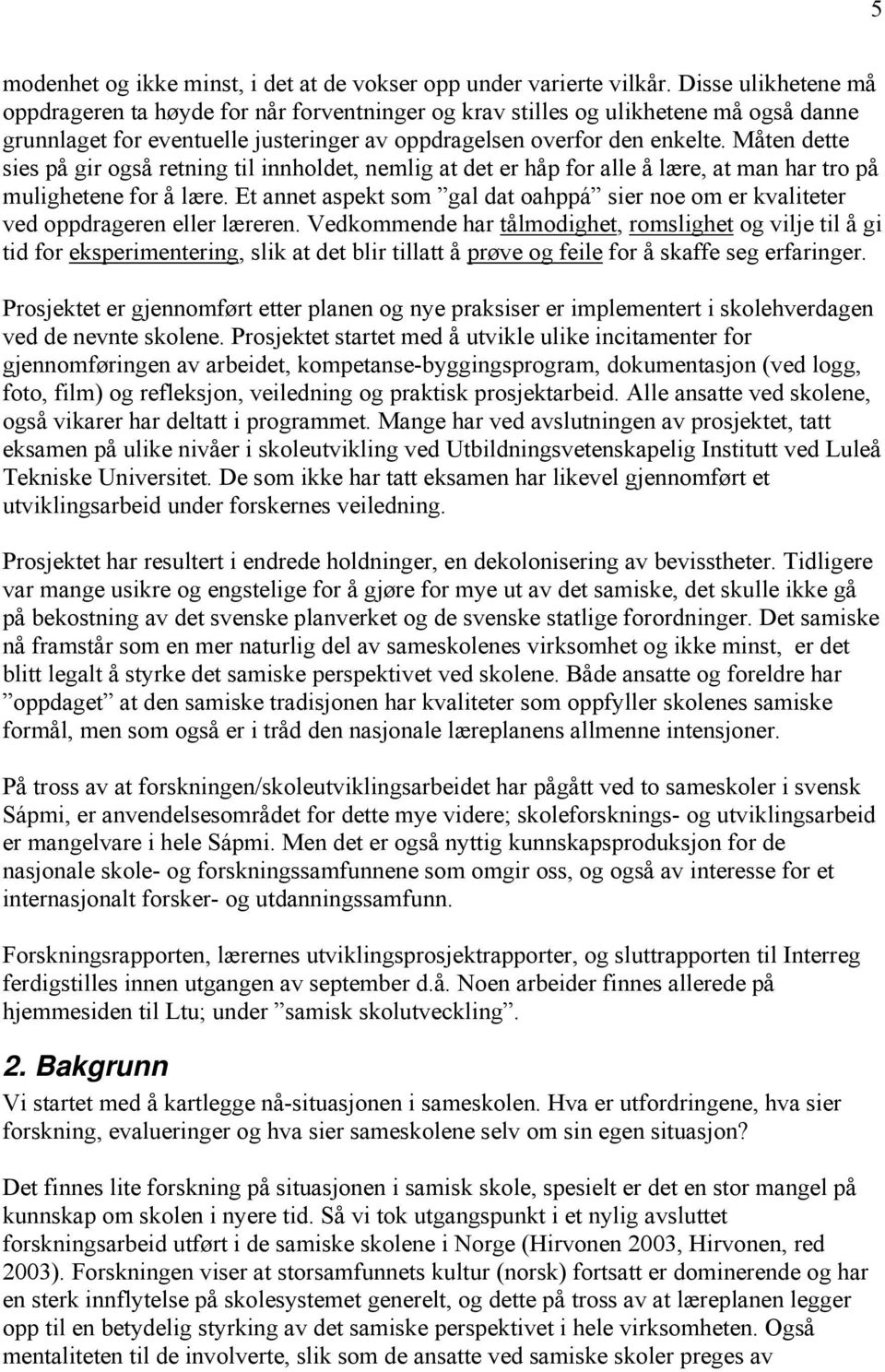 5

modenhet og ikke minst, i det at de vokser opp under varierte vilkår. Disse ulikhetene må oppdrageren ta høyde for når forventninger og krav stilles og ulikhetene må også danne grunnlaget for eventuelle justeringer av oppdragelsen overfor den enkelte. Måten dette sies på gir også retning til innholdet, nemlig at det er håp for alle å lære, at man har tro på mulighetene for å lære. Et annet aspekt som ”gal dat oahppá” sier noe om er kvaliteter ved oppdrageren eller læreren. Vedkommende har tålmodighet, romslighet og vilje til å gi tid for eksperimentering, slik at det blir tillatt å prøve og feile for å skaffe seg erfaringer.

Prosjektet er gjennomført etter planen og nye praksiser er implementert i skolehverdagen ved de nevnte skolene. Prosjektet startet med å utvikle ulike incitamenter for gjennomføringen av arbeidet, kompetanse-byggingsprogram, dokumentasjon (ved logg, foto, film) og refleksjon, veiledning og praktisk prosjektarbeid. Alle ansatte ved skolene, også vikarer har deltatt i programmet. Mange har ved avslutningen av prosjektet, tatt eksamen på ulike nivåer i skoleutvikling ved Utbildningsvetenskapelig Institutt ved Luleå Tekniske Universitet. De som ikke har tatt eksamen har likevel gjennomført et utviklingsarbeid under forskernes veiledning.

Prosjektet har resultert i endrede holdninger, en dekolonisering av bevisstheter. Tidligere var mange usikre og engstelige for å gjøre for mye ut av det samiske, det skulle ikke gå på bekostning av det svenske planverket og de svenske statlige forordninger. Det samiske nå framstår som en mer naturlig del av sameskolenes virksomhet og ikke minst, er det blitt legalt å styrke det samiske perspektivet ved skolene. Både ansatte og foreldre har ”oppdaget” at den samiske tradisjonen har kvaliteter som oppfyller skolenes samiske formål, men som også er i tråd den nasjonale læreplanens allmenne intensjoner.

På tross av at forskningen/skoleutviklingsarbeidet har pågått ved to sameskoler i svensk Sápmi, er anvendelsesområdet for dette mye videre; skoleforsknings- og utviklingsarbeid er mangelvare i hele Sápmi. Men det er også nyttig kunnskapsproduksjon for de nasjonale skole- og forskningssamfunnene som omgir oss, og også av interesse for et internasjonalt forsker- og utdanningssamfunn.

Forskningsrapporten, lærernes utviklingsprosjektrapporter, og sluttrapporten til Interreg ferdigstilles innen utgangen av september d.å. Noen arbeider finnes allerede på hjemmesiden til Ltu; under ”samisk skolutveckling”.

2. Bakgrunn

Vi startet med å kartlegge nå-situasjonen i sameskolen. Hva er utfordringene, hva sier forskning, evalueringer og hva sier sameskolene selv om sin egen situasjon?

Det finnes lite forskning på situasjonen i samisk skole, spesielt er det en stor mangel på kunnskap om skolen i nyere tid. Så vi tok utgangspunkt i et nylig avsluttet forskningsarbeid utført i de samiske skolene i Norge (Hirvonen 2003, Hirvonen, red 2003). Forskningen viser at storsamfunnets kultur (norsk) fortsatt er dominerende og har en sterk innflytelse på skolesystemet generelt, og dette på tross av at læreplanen legger opp til en betydelig styrking av det samiske perspektivet i hele virksomheten. Også mentaliteten til de involverte, slik som de ansatte ved samiske skoler preges av